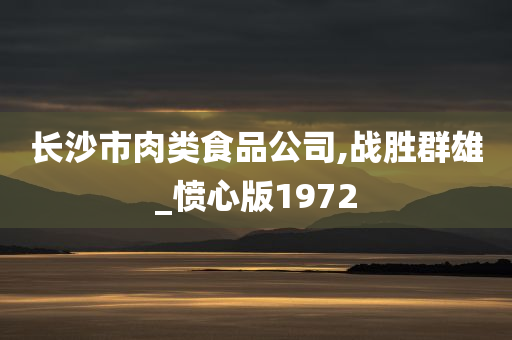 长沙市肉类食品公司,战胜群雄_愤心版1972